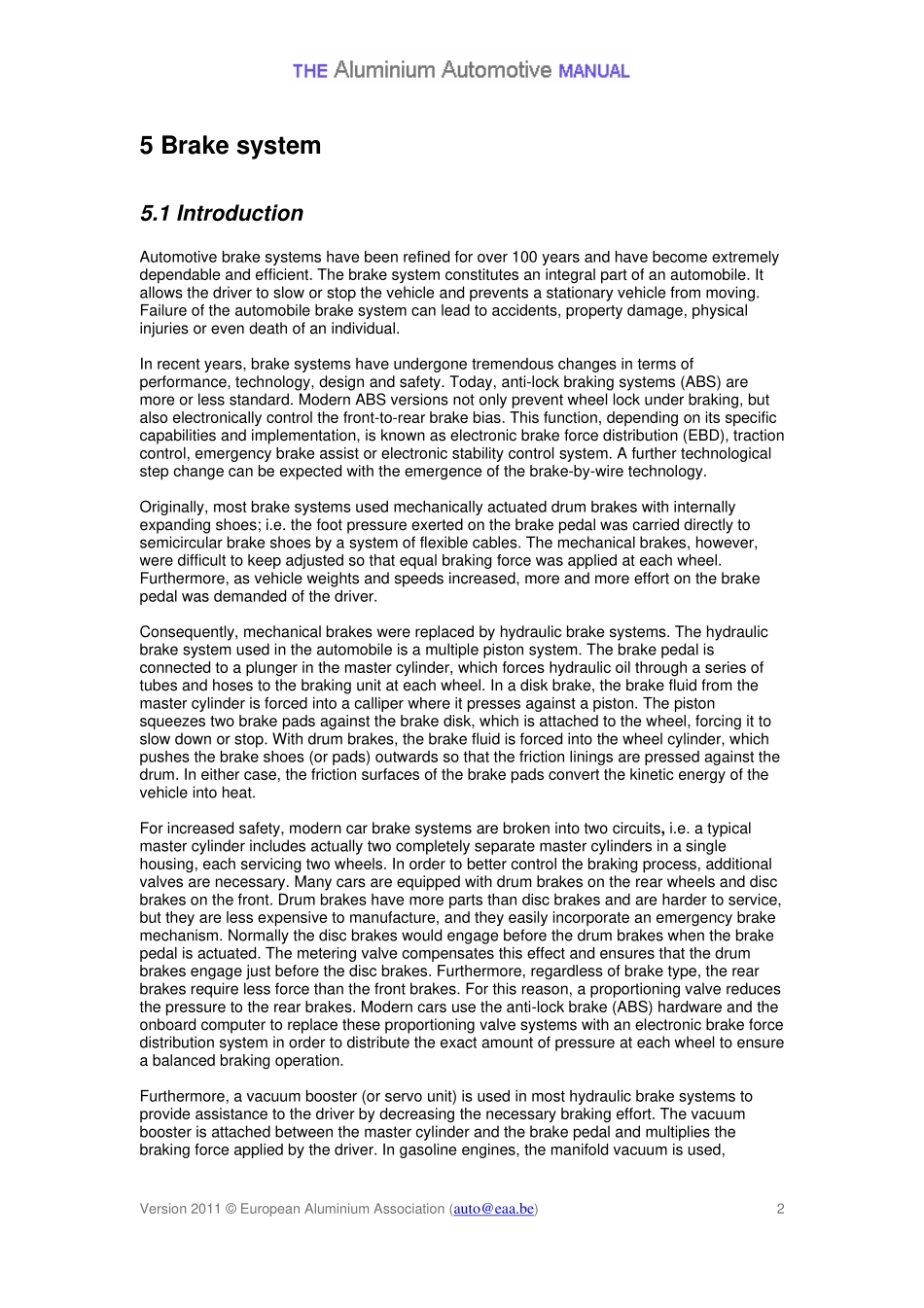 THE Aluminium Automotive MANUAL

5 Brake system

5.1 Introduction

Automotive brake systems have been refined for over 100 years and have become extremely dependable and efficient. The brake system constitutes an integral part of an automobile. It allows the driver to slow or stop the vehicle and prevents a stationary vehicle from moving. Failure of the automobile brake system can lead to accidents, property damage, physical injuries or even death of an individual.

In recent years, brake systems have undergone tremendous changes in terms of performance, technology, design and safety. Today, anti-lock braking systems (ABS) are more or less standard. Modern ABS versions not only prevent wheel lock under braking, but also electronically control the front-to-rear brake bias. This function, depending on its specific capabilities and implementation, is known as electronic brake force distribution (EBD), traction control, emergency brake assist or electronic stability control system. A further technological step change can be expected with the emergence of the brake-by-wire technology.

Originally, most brake systems used mechanically actuated drum brakes with internally expanding shoes; i.e. the foot pressure exerted on the brake pedal was carried directly to semicircular brake shoes by a system of flexible cables. The mechanical brakes, however, were difficult to keep adjusted so that equal braking force was applied at each wheel. Furthermore, as vehicle weights and speeds increased, more and more effort on the brake pedal was demanded of the driver.

Consequently, mechanical brakes were replaced by hydraulic brake systems. The hydraulic brake system used in the automobile is a multiple piston system. The brake pedal is connected to a plunger in the master cylinder, which forces hydraulic oil through a series of tubes and hoses to the braking unit at each wheel. In a disk brake, the brake fluid from the master cylinder is forced into a calliper where it presses against a piston. The piston squeezes two brake pads against the brake disk, which is attached to the wheel, forcing it to slow down or stop. With drum brakes, the brake fluid is forced into the wheel cylinder, which pushes the brake shoes (or pads) outwards so that the friction linings are pressed against the drum. In either case, the friction surfaces of the brake pads convert the kinetic energy of the vehicle into heat.

For increased safety, modern car brake systems are broken into two circuits, i.e. a typical master cylinder includes actually two completely separate master cylinders in a single housing, each servicing two wheels. In order to better control the braking process, additional valves are necessary. Many cars are equipped with drum brakes on the rear wheels and disc brakes on the front. Drum brakes have more parts than disc brakes and are harder to service, but they are less expensive to manufacture, and they easily incorporate an emergency brake mechanism. Normally the disc brakes would engage before the drum brakes when the brake pedal is actuated. The metering valve compensates this effect and ensures that the drum brakes engage just before the disc brakes. Furthermore, regardless of brake type, the rear brakes require less force than the front brakes. For this reason, a proportioning valve reduces the pressure to the rear brakes. Modern cars use the anti-lock brake (ABS) hardware and the onboard computer to replace these proportioning valve systems with an electronic brake force distribution system in order to distribute the exact amount of pressure at each wheel to ensure a balanced braking operation.

Furthermore, a vacuum booster (or servo unit) is used in most hydraulic brake systems to provide assistance to the driver by decreasing the necessary braking effort. The vacuum booster is attached between the master cylinder and the brake pedal and multiplies the braking force applied by the driver. In gasoline engines, the manifold vacuum is used,

Version 2011 © European Aluminium Association (auto@eaa.be) 2